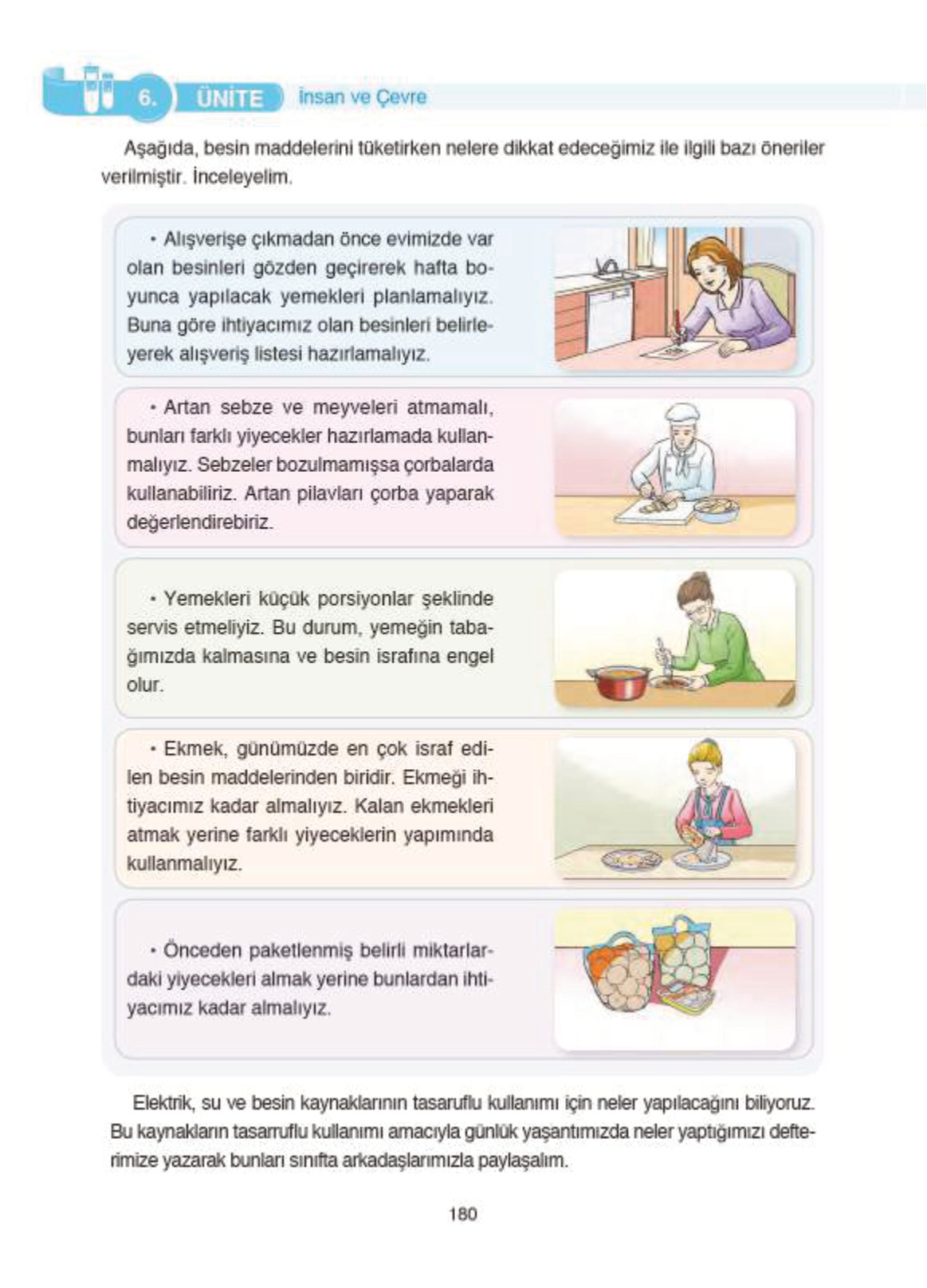 6. ÜNİTE İnsan ve Çevre

Aşağıda, besin maddelerini tüketirken nelere dikkat edeceğimiz ile ilgili bazı öneriler verilmiştir. İnceleyelim.

• Alışverişe çıkmadan önce evimizde var olan besinleri gözden geçirerek hafta boyunca yapılacak yemekleri planlamalıyız. Buna göre ihtiyacımız olan besinleri belirleyerek alışveriş listesi hazırlamalıyız.

• Artan sebze ve meyveleri atmamalı, bunları farklı yiyecekler hazırlamada kullanmalıyız. Sebzeler bozulmamışsa çorbalarda kullanabiliriz. Artan pilavları çorba yaparak değerlendirebiriz.

• Yemekleri küçük porsiyonlar şeklinde servis etmeliyiz. Bu durum, yemeğin tabağımızda kalmasına ve besin israfına engel olur.

• Ekmek, günümüzde en çok israf edilen besin maddelerinden biridir. Ekmeği ihtiyacımız kadar almalıyız. Kalan ekmekleri atmak yerine farklı yiyeceklerin yapımında kullanmalıyız.

• Önceden paketlenmiş belirli miktarlardaki yiyecekleri almak yerine bunlardan ihtiyacımız kadar almalıyız.

Elektrik, su ve besin kaynaklarının tasarruflu kullanımı için neler yapılacağını biliyoruz. Bu kaynakların tasarruflu kullanımı amacıyla günlük yaşantımızda neler yaptığımızı defterimize yazarak bunları sınıfta arkadaşlarımızla paylaşalım.

180